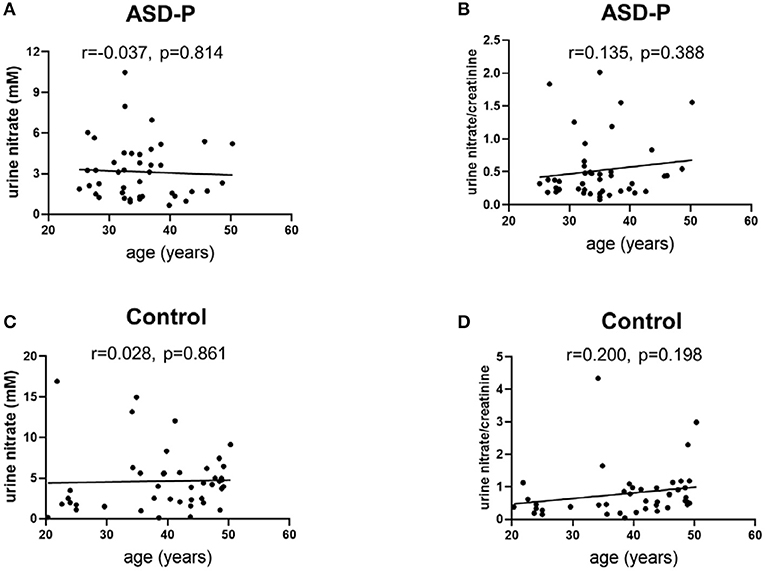 A
ASD-P
r=-0.037, p=0.814
urine nitrate (mM)
12
9
6
3
0
20 30 40 50 60
age (years)

B
ASD-P
r=0.135, p=0.388
urine nitrate/creatinine
2.5
2.0
1.5
1.0
0.5
0.0
20 30 40 50 60
age (years)

C
Control
r=0.028, p=0.861
urine nitrate (mM)
20
15
10
5
0
20 30 40 50 60
age (years)

D
Control
r=0.200, p=0.198
urine nitrate/creatinine
5
4
3
2
1
0
20 30 40 50 60
age (years)